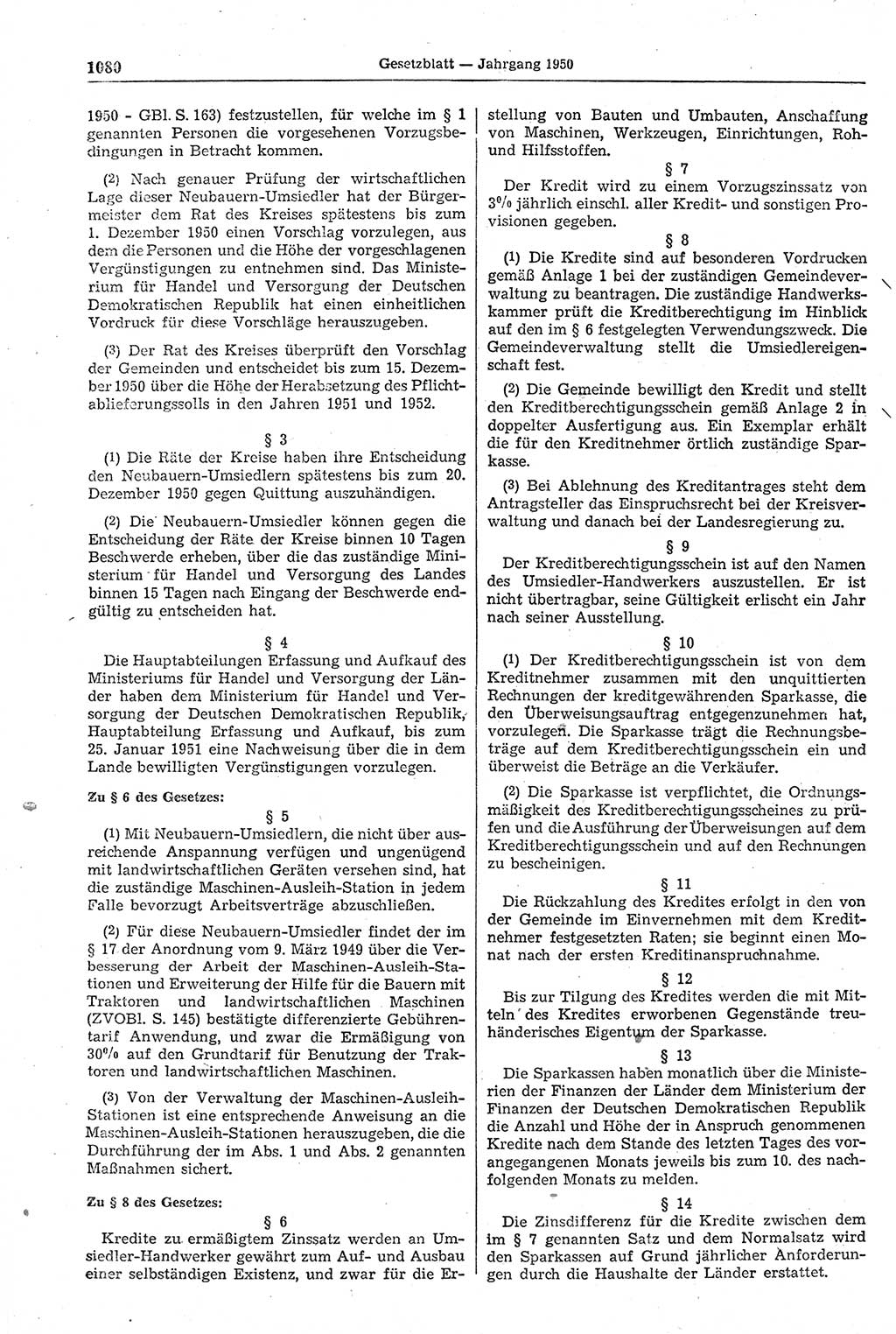 1080 Gesetzblatt — Jahrgang 1950

1950 - GBl. S. 163) festzustellen, für welche im § 1 genannten Personen die vorgesehenen Vorzugsbedingungen in Betracht kommen.

(2) Nach genauer Prüfung der wirtschaftlichen Lage dieser Neubauern-Umsiedler hat der Bürgermeister dem Rat des Kreises spätestens bis zum 1. Dezember 1950 einen Vorschlag vorzulegen, aus dem die Personen und die Höhe der vorgeschlagenen Vergünstigungen zu entnehmen sind. Das Ministerium für Handel und Versorgung der Deutschen Demokratischen Republik hat einen einheitlichen Vordruck für diese Vorschläge herauszugeben.

(3) Der Rat des Kreises überprüft den Vorschlag der Gemeinden und entscheidet bis zum 15. Dezember 1950 über die Höhe der Herabsetzung des Pflichtablieferungssolls in den Jahren 1951 und 1952.

§ 3

(1) Die Räte der Kreise haben ihre Entscheidung den Neubauern-Umsiedlern spätestens bis zum 20. Dezember 1950 gegen Quittung auszuhändigen.

(2) Die Neubauern-Umsiedler können gegen die Entscheidung der Räte der Kreise binnen 10 Tagen Beschwerde erheben, über die das zuständige Ministerium für Handel und Versorgung des Landes binnen 15 Tagen nach Eingang der Beschwerde endgültig zu entscheiden hat.

§ 4

Die Hauptabteilungen Erfassung und Aufkauf des Ministeriums für Handel und Versorgung der Länder haben dem Ministerium für Handel und Versorgung der Deutschen Demokratischen Republik, Hauptabteilung Erfassung und Aufkauf, bis zum 25. Januar 1951 eine Nachweisung über die in dem Lande bewilligten Vergünstigungen vorzulegen.

Zu § 6 des Gesetzes:

§ 5

(1) Mit Neubauern-Umsiedlern, die nicht über ausreichende Anspannung verfügen und ungenügend mit landwirtschaftlichen Geräten versehen sind, hat die zuständige Maschinen-Ausleih-Station in jedem Falle bevorzugt Arbeitsverträge abzuschließen.

(2) Für diese Neubauern-Umsiedler findet der im § 17 der Anordnung vom 9. März 1949 über die Verbesserung der Arbeit der Maschinen-Ausleih-Stationen und Erweiterung der Hilfe für die Bauern mit Traktoren und landwirtschaftlichen Maschinen (ZVOBl. S. 145) bestätigte differenzierte Gebührentarif Anwendung, und zwar die Ermäßigung von 30% auf den Grundtarif für Benutzung der Traktoren und landwirtschaftlichen Maschinen.

(3) Von der Verwaltung der Maschinen-Ausleih-Stationen ist eine entsprechende Anweisung an die Maschinen-Ausleih-Stationen herauszugeben, die die Durchführung der im Abs. 1 und Abs. 2 genannten Maßnahmen sichert.

Zu § 8 des Gesetzes:

§ 6

Kredite zu ermäßigtem Zinssatz werden an Umsiedler-Handwerker gewährt zum Auf- und Ausbau einer selbständigen Existenz, und zwar für die Erstellung von Bauten und Umbauten, Anschaffung von Maschinen, Werkzeugen, Einrichtungen, Roh- und Hilfsstoffen.

§ 7

Der Kredit wird zu einem Vorzugszinssatz von 3% jährlich einschl. aller Kredit- und sonstigen Provisionen gegeben.

§ 8

(1) Die Kredite sind auf besonderen Vordrucken gemäß Anlage 1 bei der zuständigen Gemeindeverwaltung zu beantragen. Die zuständige Handwerkskammer prüft die Kreditberechtigung im Hinblick auf den im § 6 festgelegten Verwendungszweck. Die Gemeindeverwaltung stellt die Umsiedlereigenschaft fest.

(2) Die Gemeinde bewilligt den Kredit und stellt den Kreditberechtigungsschein gemäß Anlage 2 in doppelter Ausfertigung aus. Ein Exemplar erhält die für den Kreditnehmer örtlich zuständige Sparkasse.

(3) Bei Ablehnung des Kreditantrages steht dem Antragsteller das Einspruchsrecht bei der Kreisverwaltung und danach bei der Landesregierung zu.

§ 9

Der Kreditberechtigungsschein ist auf den Namen des Umsiedler-Handwerkers auszustellen. Er ist nicht übertragbar, seine Gültigkeit erlischt ein Jahr nach seiner Ausstellung.

§ 10

(1) Der Kreditberechtigungsschein ist von dem Kreditnehmer zusammen mit den unquittierten Rechnungen der kreditgewährenden Sparkasse, die den Überweisungsauftrag entgegenzunehmen hat, vorzulegen. Die Sparkasse trägt die Rechnungsbeträge auf dem Kreditberechtigungsschein ein und überweist die Beträge an die Verkäufer.

(2) Die Sparkasse ist verpflichtet, die Ordnungsmäßigkeit des Kreditberechtigungsscheines zu prüfen und die Ausführung der Überweisungen auf dem Kreditberechtigungsschein und auf den Rechnungen zu bescheinigen.

§ 11

Die Rückzahlung des Kredites erfolgt in den von der Gemeinde im Einvernehmen mit dem Kreditnehmer festgesetzten Raten; sie beginnt einen Monat nach der ersten Kreditinanspruchnahme.

§ 12

Bis zur Tilgung des Kredites werden die mit Mitteln des Kredites erworbenen Gegenstände treuhänderisches Eigentum der Sparkasse.

§ 13

Die Sparkassen haben monatlich über die Ministerien der Finanzen der Länder dem Ministerium der Finanzen der Deutschen Demokratischen Republik die Anzahl und Höhe der in Anspruch genommenen Kredite nach dem Stande des letzten Tages des vorangegangenen Monats jeweils bis zum 10. des nachfolgenden Monats zu melden.

§ 14

Die Zinsdifferenz für die Kredite zwischen dem im § 7 genannten Satz und dem Normalsatz wird den Sparkassen auf Grund jährlicher Anforderungen durch die Haushalte der Länder erstattet.